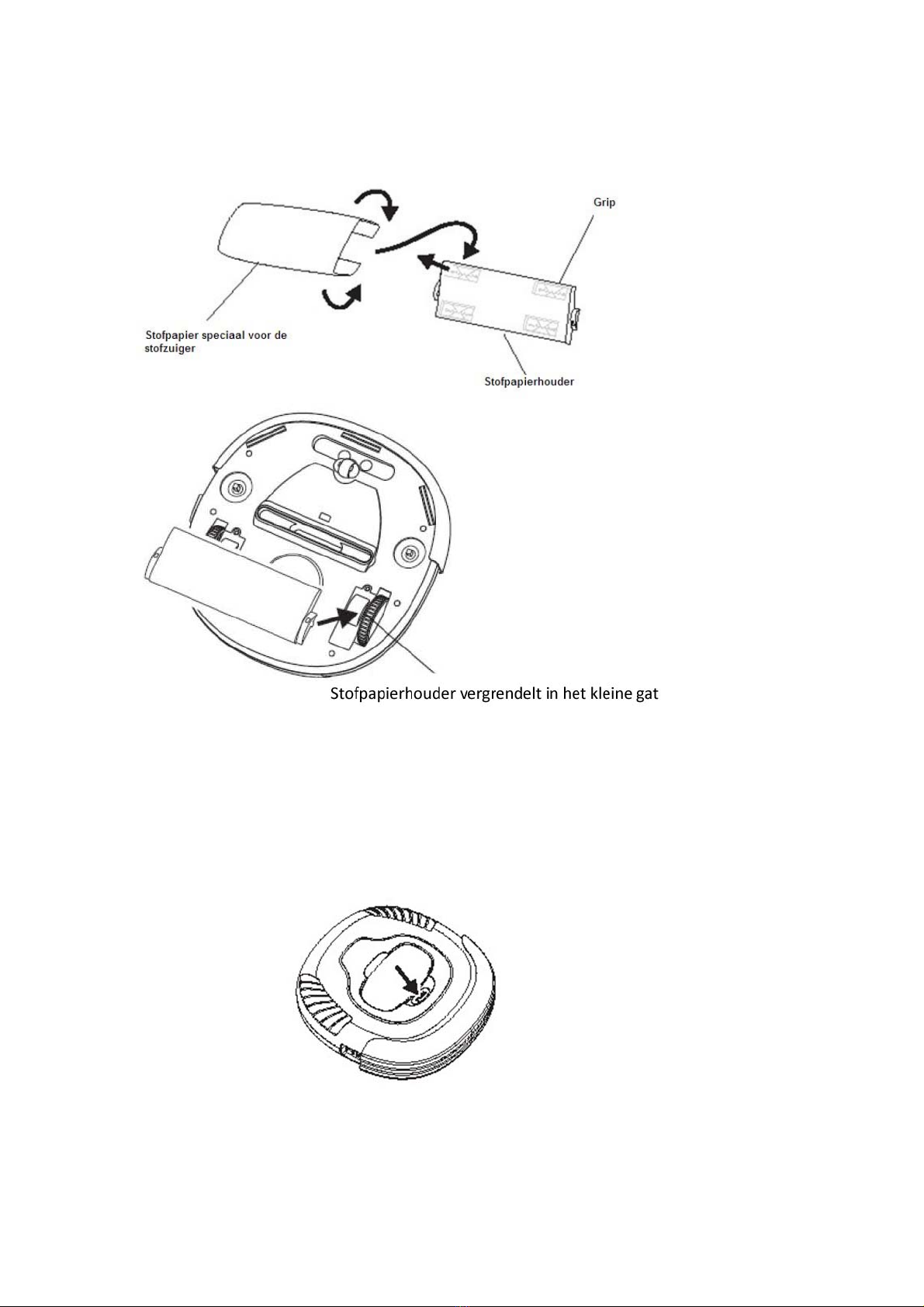 Grip

Stofpapier speciaal voor de stofzuiger

Stofpapierhouder

Stofpapierhouder vergrendelt in het kleine gat